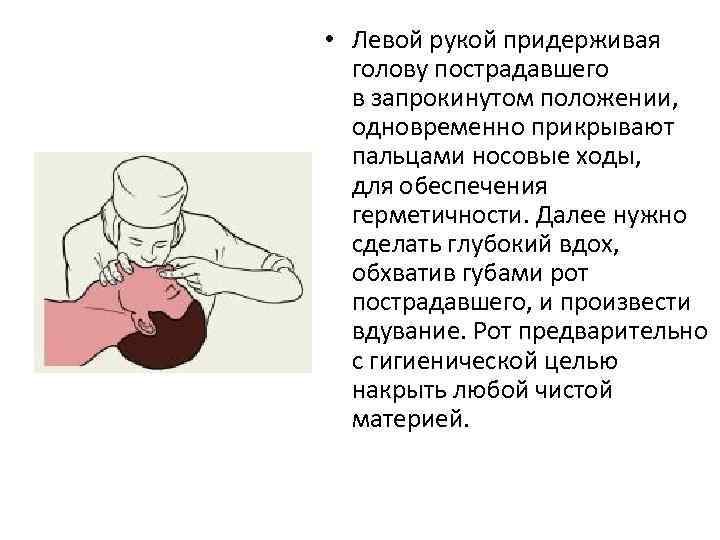 • Левой рукой придерживая голову пострадавшего в запрокинутом положении, одновременно прикрывают пальцами носовые ходы, для обеспечения герметичности. Далее нужно сделать глубокий вдох, обхватив губами рот пострадавшего, и произвести вдувание. Рот предварительно с гигиенической целью накрыть любой чистой материей.